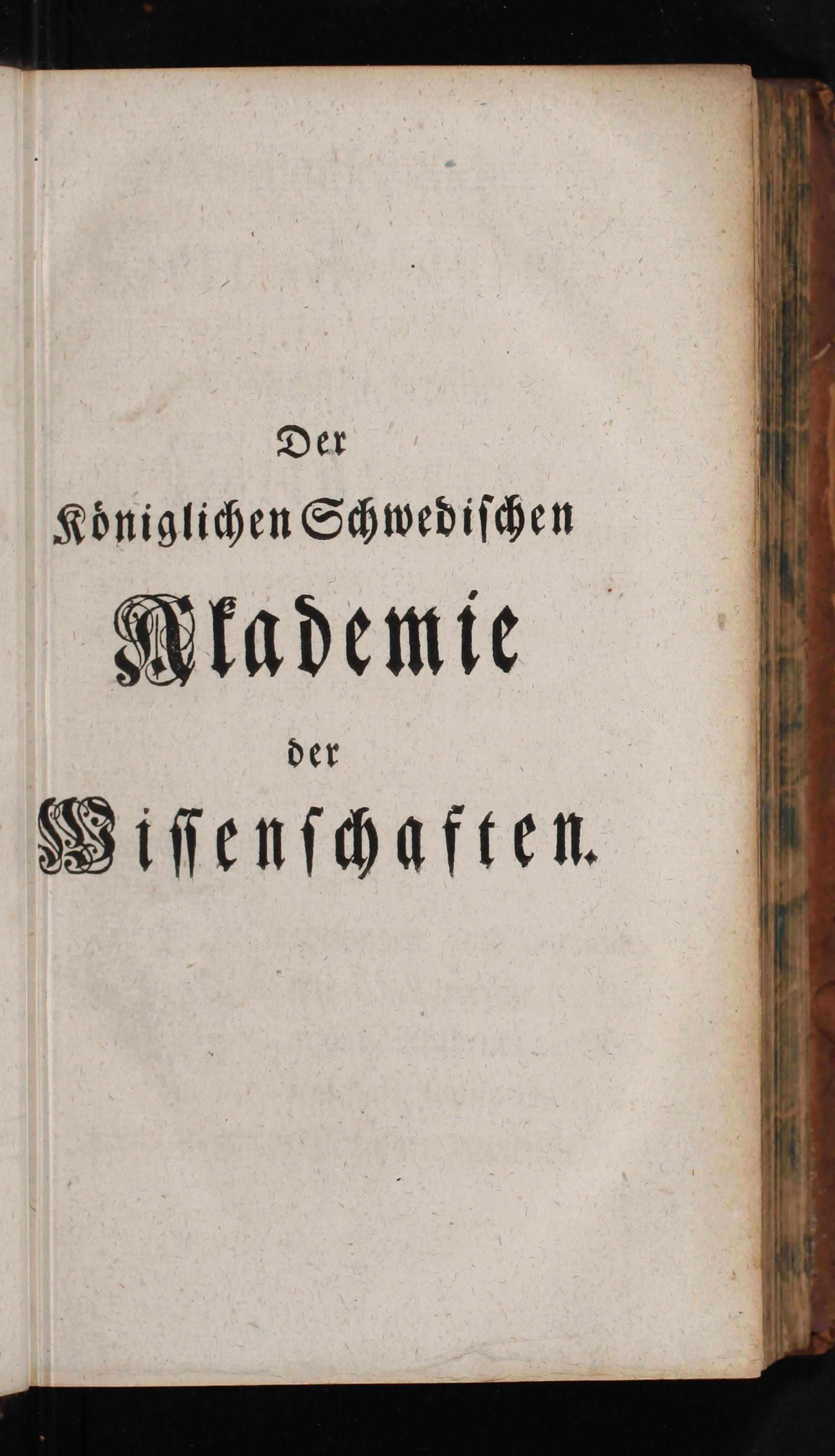 Der

Königlichen Schwedischen

Akademie

der

Wissenschaften.